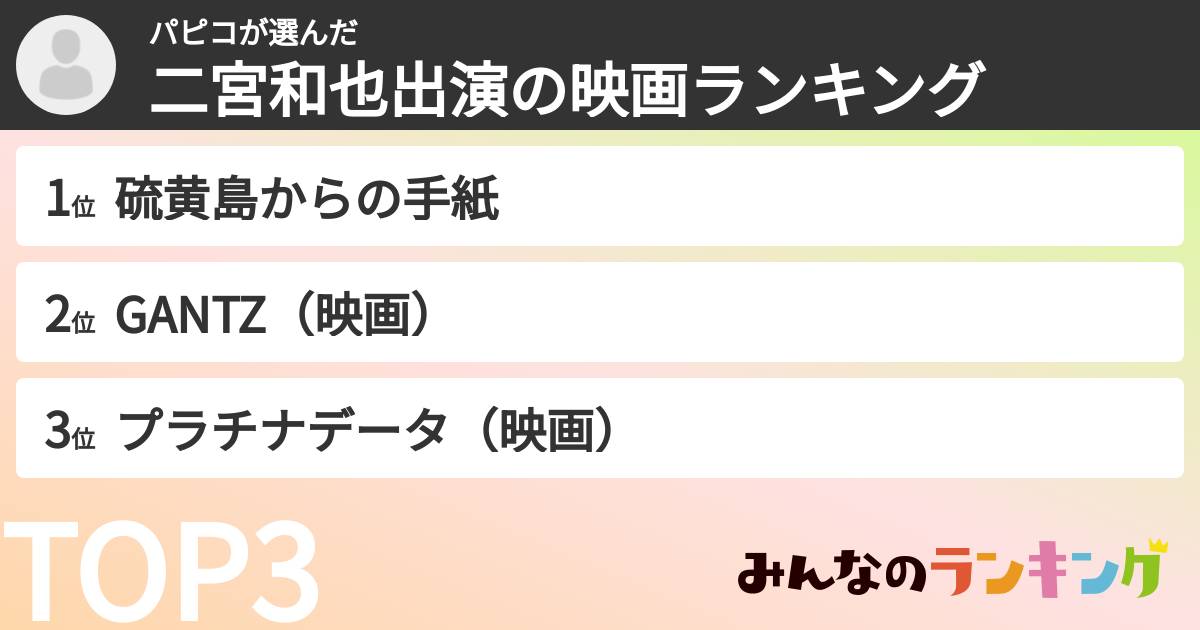 パピコが選んだ
二宮和也出演の映画ランキング

1位 硫黄島からの手紙

2位 GANTZ（映画）

3位 プラチナデータ（映画）

TOP3

みんなのランキング